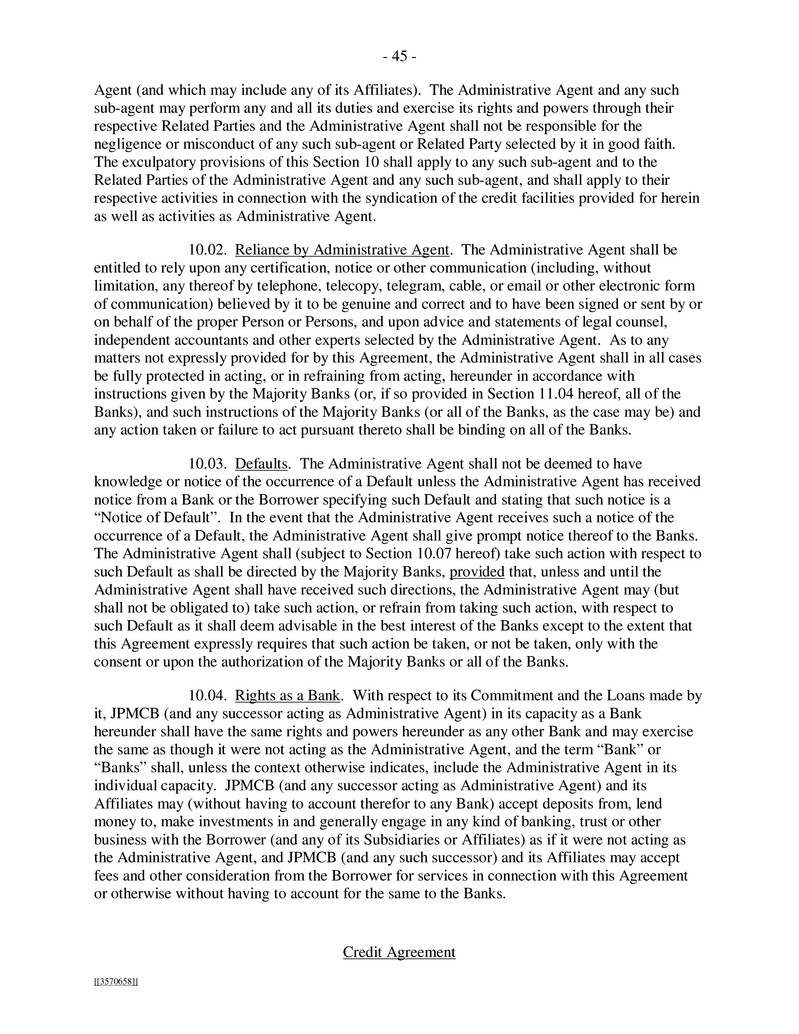 - 45 -

Agent (and which may include any of its Affiliates). The Administrative Agent and any such sub-agent may perform any and all its duties and exercise its rights and powers through their respective Related Parties and the Administrative Agent shall not be responsible for the negligence or misconduct of any such sub-agent or Related Party selected by it in good faith. The exculpatory provisions of this Section 10 shall apply to any such sub-agent and to the Related Parties of the Administrative Agent and any such sub-agent, and shall apply to their respective activities in connection with the syndication of the credit facilities provided for herein as well as activities as Administrative Agent.

10.02. Reliance by Administrative Agent. The Administrative Agent shall be entitled to rely upon any certification, notice or other communication (including, without limitation, any thereof by telephone, telecopy, telegram, cable, or email or other electronic form of communication) believed by it to be genuine and correct and to have been signed or sent by or on behalf of the proper Person or Persons, and upon advice and statements of legal counsel, independent accountants and other experts selected by the Administrative Agent. As to any matters not expressly provided for by this Agreement, the Administrative Agent shall in all cases be fully protected in acting, or in refraining from acting, hereunder in accordance with instructions given by the Majority Banks (or, if so provided in Section 11.04 hereof, all of the Banks), and such instructions of the Majority Banks (or all of the Banks, as the case may be) and any action taken or failure to act pursuant thereto shall be binding on all of the Banks.

10.03. Defaults. The Administrative Agent shall not be deemed to have knowledge or notice of the occurrence of a Default unless the Administrative Agent has received notice from a Bank or the Borrower specifying such Default and stating that such notice is a "Notice of Default". In the event that the Administrative Agent receives such a notice of the occurrence of a Default, the Administrative Agent shall give prompt notice thereof to the Banks. The Administrative Agent shall (subject to Section 10.07 hereof) take such action with respect to such Default as shall be directed by the Majority Banks, provided that, unless and until the Administrative Agent shall have received such directions, the Administrative Agent may (but shall not be obligated to) take such action, or refrain from taking such action, with respect to such Default as it shall deem advisable in the best interest of the Banks except to the extent that this Agreement expressly requires that such action be taken, or not be taken, only with the consent or upon the authorization of the Majority Banks or all of the Banks.

10.04. Rights as a Bank. With respect to its Commitment and the Loans made by it, JPMCB (and any successor acting as Administrative Agent) in its capacity as a Bank hereunder shall have the same rights and powers hereunder as any other Bank and may exercise the same as though it were not acting as the Administrative Agent, and the term "Bank" or "Banks" shall, unless the context otherwise indicates, include the Administrative Agent in its individual capacity. JPMCB (and any successor acting as Administrative Agent) and its Affiliates may (without having to account therefor to any Bank) accept deposits from, lend money to, make investments in and generally engage in any kind of banking, trust or other business with the Borrower (and any of its Subsidiaries or Affiliates) as if it were not acting as the Administrative Agent, and JPMCB (and any such successor) and its Affiliates may accept fees and other consideration from the Borrower for services in connection with this Agreement or otherwise without having to account for the same to the Banks.

Credit Agreement

[[3570658]]